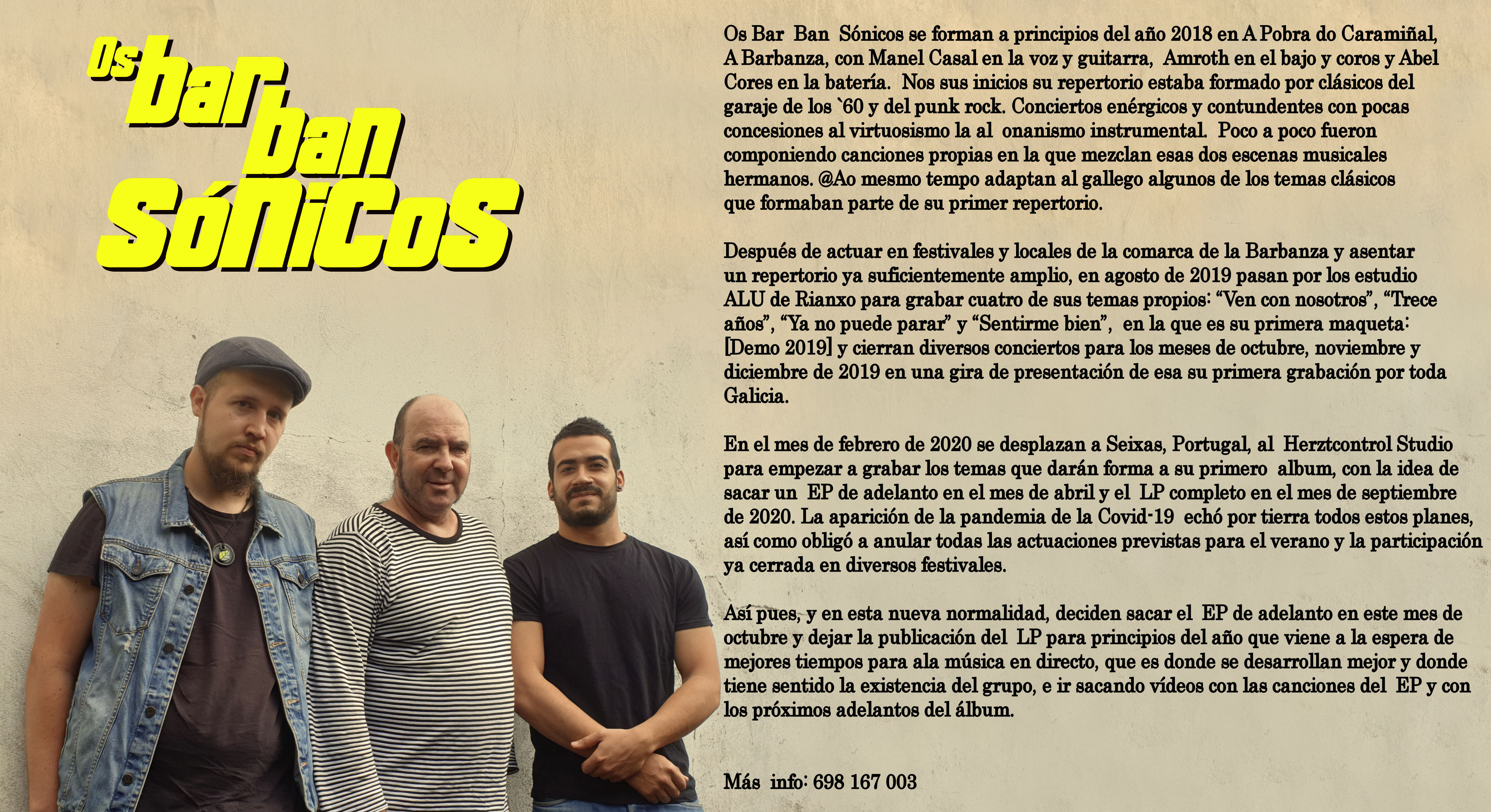 Os bar ban SóNiCoS

Os Bar Ban Sónicos se forman a principios del año 2018 en A Pobra do Caramiñal, A Barbanza, con Manel Casal en la voz y guitarra, Amroth en el bajo y coros y Abel Cores en la batería. Nos sus inicios su repertorio estaba formado por clásicos del garaje de los `60 y del punk rock. Conciertos enérgicos y contundentes con pocas concesiones al virtuosismo la al onanismo instrumental. Poco a poco fueron componiendo canciones propias en la que mezclan esas dos escenas musicales hermanos. @Ao mesmo tempo adaptan al gallego algunos de los temas clásicos que formaban parte de su primer repertorio.

Después de actuar en festivales y locales de la comarca de la Barbanza y asentar un repertorio ya suficientemente amplio, en agosto de 2019 pasan por los estudio ALU de Rianxo para grabar cuatro de sus temas propios: “Ven con nosotros”, “Trece años”, “Ya no puede parar” y “Sentirme bien”, en la que es su primera maqueta: [Demo 2019] y cierran diversos conciertos para los meses de octubre, noviembre y diciembre de 2019 en una gira de presentación de esa su primera grabación por toda Galicia.

En el mes de febrero de 2020 se desplazan a Seixas, Portugal, al Herztcontrol Studio para empezar a grabar los temas que darán forma a su primero album, con la idea de sacar un EP de adelanto en el mes de abril y el LP completo en el mes de septiembre de 2020. La aparición de la pandemia de la Covid-19 echó por tierra todos estos planes, así como obligó a anular todas las actuaciones previstas para el verano y la participación ya cerrada en diversos festivales.

Así pues, y en esta nueva normalidad, deciden sacar el EP de adelanto en este mes de octubre y dejar la publicación del LP para principios del año que viene a la espera de mejores tiempos para ala música en directo, que es donde se desarrollan mejor y donde tiene sentido la existencia del grupo, e ir sacando vídeos con las canciones del EP y con los próximos adelantos del álbum.

Más info: 698 167 003